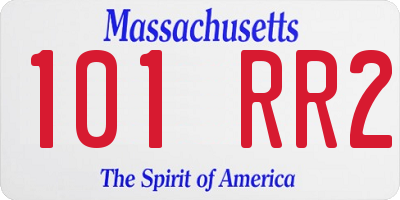 Massachusetts

101 RR2

The Spirit of America